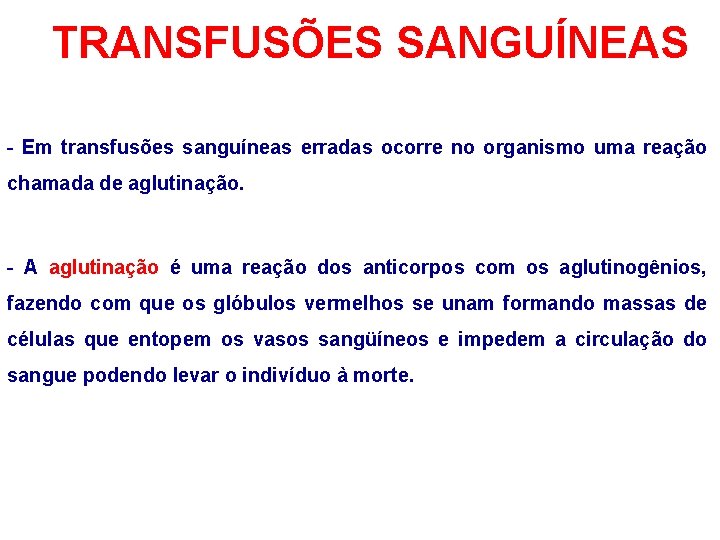 TRANSFUSÕES SANGUÍNEAS

- Em transfusões sanguíneas erradas ocorre no organismo uma reação chamada de aglutinação.

- A aglutinação é uma reação dos anticorpos com os aglutinogênios, fazendo com que os glóbulos vermelhos se unam formando massas de células que entopem os vasos sangüíneos e impedem a circulação do sangue podendo levar o indivíduo à morte.